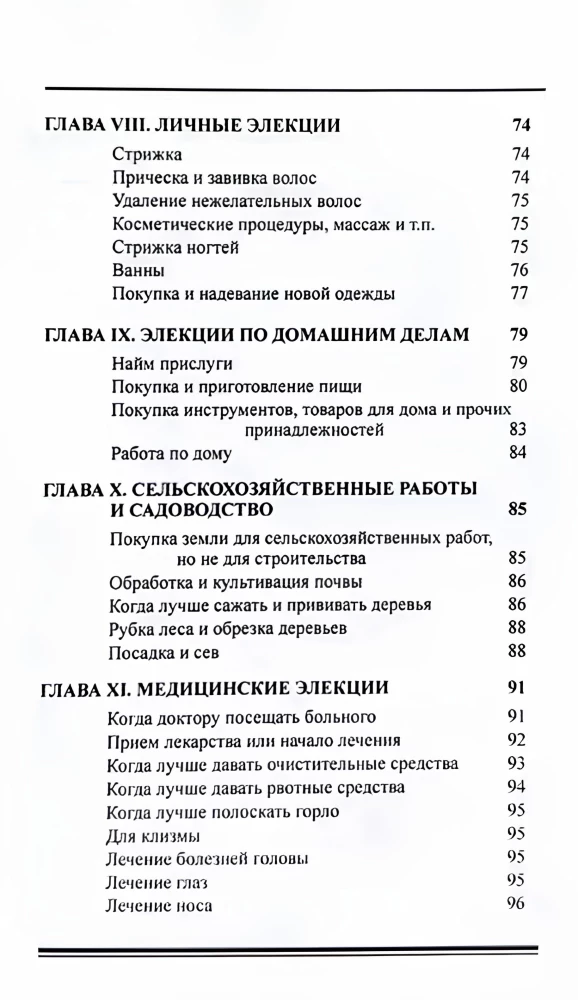 ГЛАВА VIII. ЛИЧНЫЕ ЭЛЕКЦИИ 74

Стрижка 74
Прическа и завивка волос 74
Удаление нежелательных волос 75
Косметические процедуры, массаж и т.п. 75
Стрижка ногтей 75
Ванны 76
Покупка и надевание новой одежды 77

ГЛАВА IX. ЭЛЕКЦИИ ПО ДОМАШНИМ ДЕЛАМ 79

Найм прислуги 79
Покупка и приготовление пищи 80
Покупка инструментов, товаров для дома и прочих принадлежностей 83
Работа по дому 84

ГЛАВА X. СЕЛЬСКОХОЗЯЙСТВЕННЫЕ РАБОТЫ И САДОВОДСТВО 85

Покупка земли для сельскохозяйственных работ, но не для строительства 85
Обработка и культивация почвы 86
Когда лучше сажать и прививать деревья 86
Рубка леса и обрезка деревьев 88
Посадка и сев 88

ГЛАВА XI. МЕДИЦИНСКИЕ ЭЛЕКЦИИ 91

Когда доктору посещать больного 91
Прием лекарства или начало лечения 92
Когда лучше давать очистительные средства 93
Когда лучше давать рвотные средства 94
Когда лучше полоскать горло 95
Для клизмы 95
Лечение болезней головы 95
Лечение глаз 95
Лечение носа 96